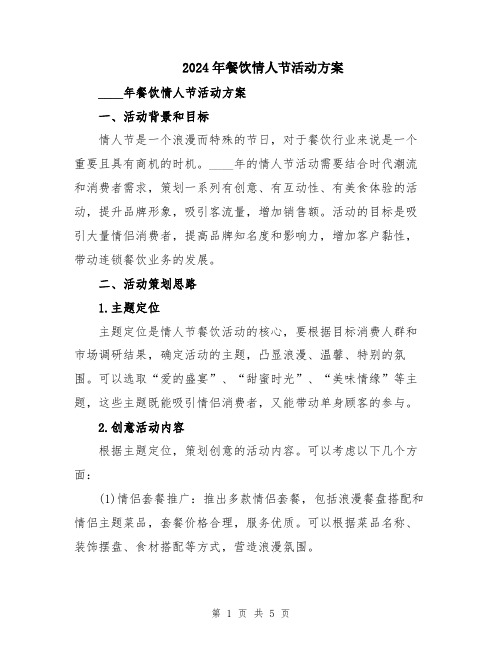 2024年餐饮情人节活动方案

____年餐饮情人节活动方案

一、活动背景和目标

情人节是一个浪漫而特殊的节日，对于餐饮行业来说是一个重要且具有商机的时机。____年的情人节活动需要结合时代潮流和消费者需求，策划一系列有创意、有互动性、有美食体验的活动，提升品牌形象，吸引客流量，增加销售额。活动的目标是吸引大量情侣消费者，提高品牌知名度和影响力，增加客户黏性，带动连锁餐饮业务的发展。

二、活动策划思路

1.主题定位

主题定位是情人节餐饮活动的核心，要根据目标消费人群和市场调研结果，确定活动的主题，凸显浪漫、温馨、特别的氛围。可以选取“爱的盛宴”、“甜蜜时光”、“美味情缘”等主题，这些主题既能吸引情侣消费者，又能带动单身顾客的参与。

2.创意活动内容

根据主题定位，策划创意的活动内容。可以考虑以下几个方面：

(1)情侣套餐推广：推出多款情侣套餐，包括浪漫餐盘搭配和情侣主题菜品，套餐价格合理，服务优质。可以根据菜品名称、装饰摆盘、食材搭配等方式，营造浪漫氛围。

第 1 页 共 5 页